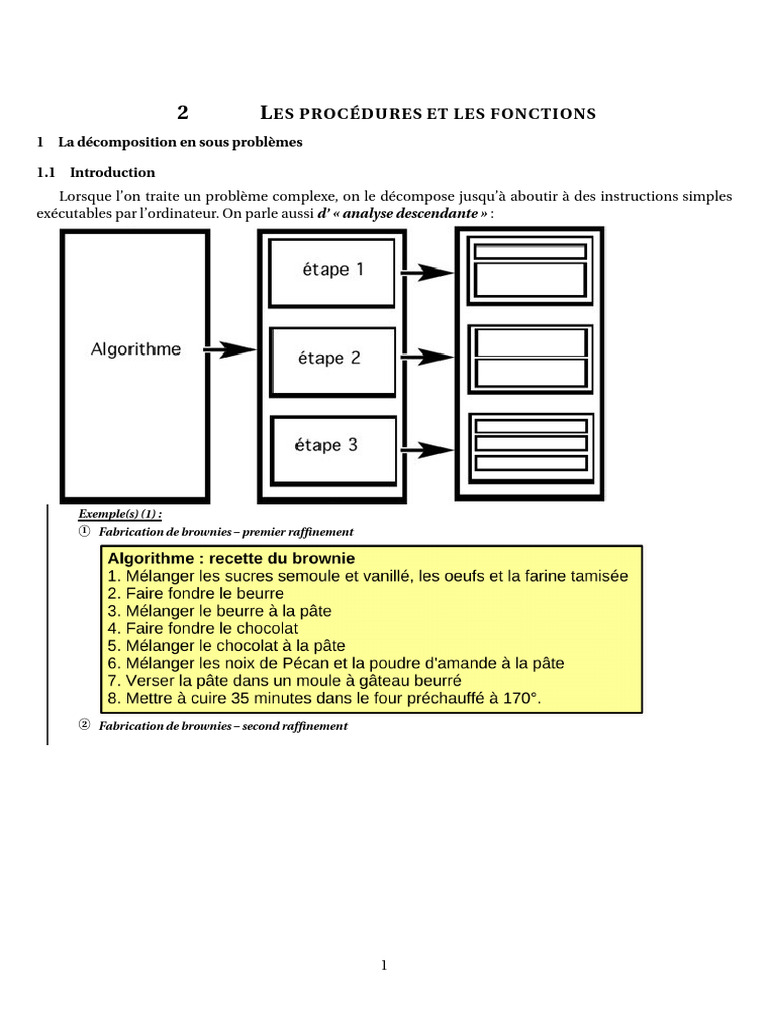 2 LES PROCÉDURES ET LES FONCTIONS

1 La décomposition en sous problèmes

1.1 Introduction

Lorsque l'on traite un problème complexe, on le décompose jusqu'à aboutir à des instructions simples exécutables par l'ordinateur. On parle aussi d' « analyse descendante » :

Algorithme

étape 1

étape 2

étape 3

Exemple(s) (1) :

① Fabrication de brownies – premier raffinement

Algorithme : recette du brownie
1. Mélanger les sucres semoule et vanillé, les oeufs et la farine tamisée
2. Faire fondre le beurre
3. Mélanger le beurre à la pâte
4. Faire fondre le chocolat
5. Mélanger le chocolat à la pâte
6. Mélanger les noix de Pécan et la poudre d'amande à la pâte
7. Verser la pâte dans un moule à gâteau beurré
8. Mettre à cuire 35 minutes dans le four préchauffé à 170°.

② Fabrication de brownies – second raffinement

1